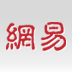 網易